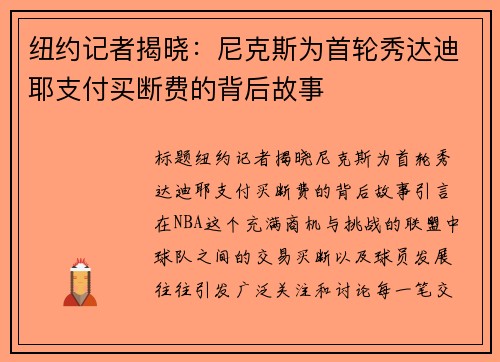 纽约记者揭晓：尼克斯为首轮秀达迪耶支付买断费的背后故事

标题纽约记者揭晓尼克斯为首轮秀达迪耶支付买断费的背后故事引言在NBA这个充满商机与挑战的联盟中球队之间的交易买断以及球员发展往往引发广泛关注和讨论每一笔交